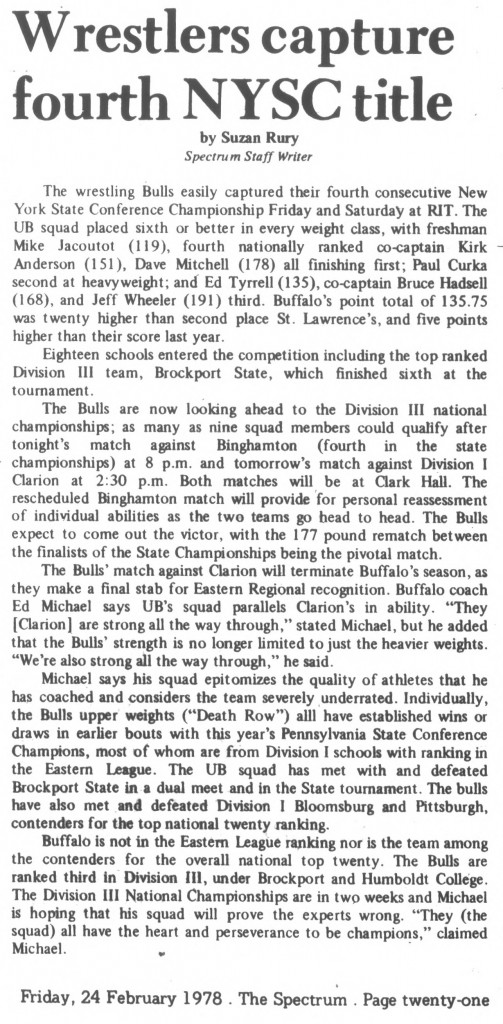 Wrestlers capture fourth NYSC title

by Suzan Rury
Spectrum Staff Writer

The wrestling Bulls easily captured their fourth consecutive New York State Conference Championship Friday and Saturday at RIT. The UB squad placed sixth or better in every weight class, with freshman Mike Jacoutot (119), fourth nationally ranked co-captain Kirk Anderson (151), Dave Mitchell (178) all finishing first; Paul Curka second at heavyweight; and Ed Tyrrell (135), co-captain Bruce Hadsell (168), and Jeff Wheeler (191) third. Buffalo's point total of 135.75 was twenty higher than second place St. Lawrence's, and five points higher than their score last year.

Eighteen schools entered the competition including the top ranked Division III team, Brockport State, which finished sixth at the tournament.

The Bulls are now looking ahead to the Division III national championships; as many as nine squad members could qualify after tonight's match against Binghamton (fourth in the state championships) at 8 p.m. and tomorrow's match against Division I Clarion at 2:30 p.m. Both matches will be at Clark Hall. The rescheduled Binghamton match will provide for personal reassessment of individual abilities as the two teams go head to head. The Bulls expect to come out the victor, with the 177 pound rematch between the finalists of the State Championships being the pivotal match.

The Bulls' match against Clarion will terminate Buffalo's season, as they make a final stab for Eastern Regional recognition. Buffalo coach Ed Michael says UB's squad parallels Clarion's in ability. "They [Clarion] are strong all the way through," stated Michael, but he added that the Bulls' strength is no longer limited to just the heavier weights. "We're also strong all the way through," he said.

Michael says his squad epitomizes the quality of athletes that he has coached and considers the team severely underrated. Individually, the Bulls upper weights ("Death Row") alll have established wins or draws in earlier bouts with this year's Pennsylvania State Conference Champions, most of whom are from Division I schools with ranking in the Eastern League. The UB squad has met with and defeated Brockport State in a dual meet and in the State tournament. The bulls have also met and defeated Division I Bloomsburg and Pittsburgh, contenders for the top national twenty ranking.

Buffalo is not in the Eastern League ranking nor is the team among the contenders for the overall national top twenty. The Bulls are ranked third in Division III, under Brockport and Humboldt College. The Division III National Championships are in two weeks and Michael is hoping that his squad will prove the experts wrong. "They (the squad) all have the heart and perseverance to be champions," claimed Michael.

Friday, 24 February 1978 . The Spectrum . Page twenty-one